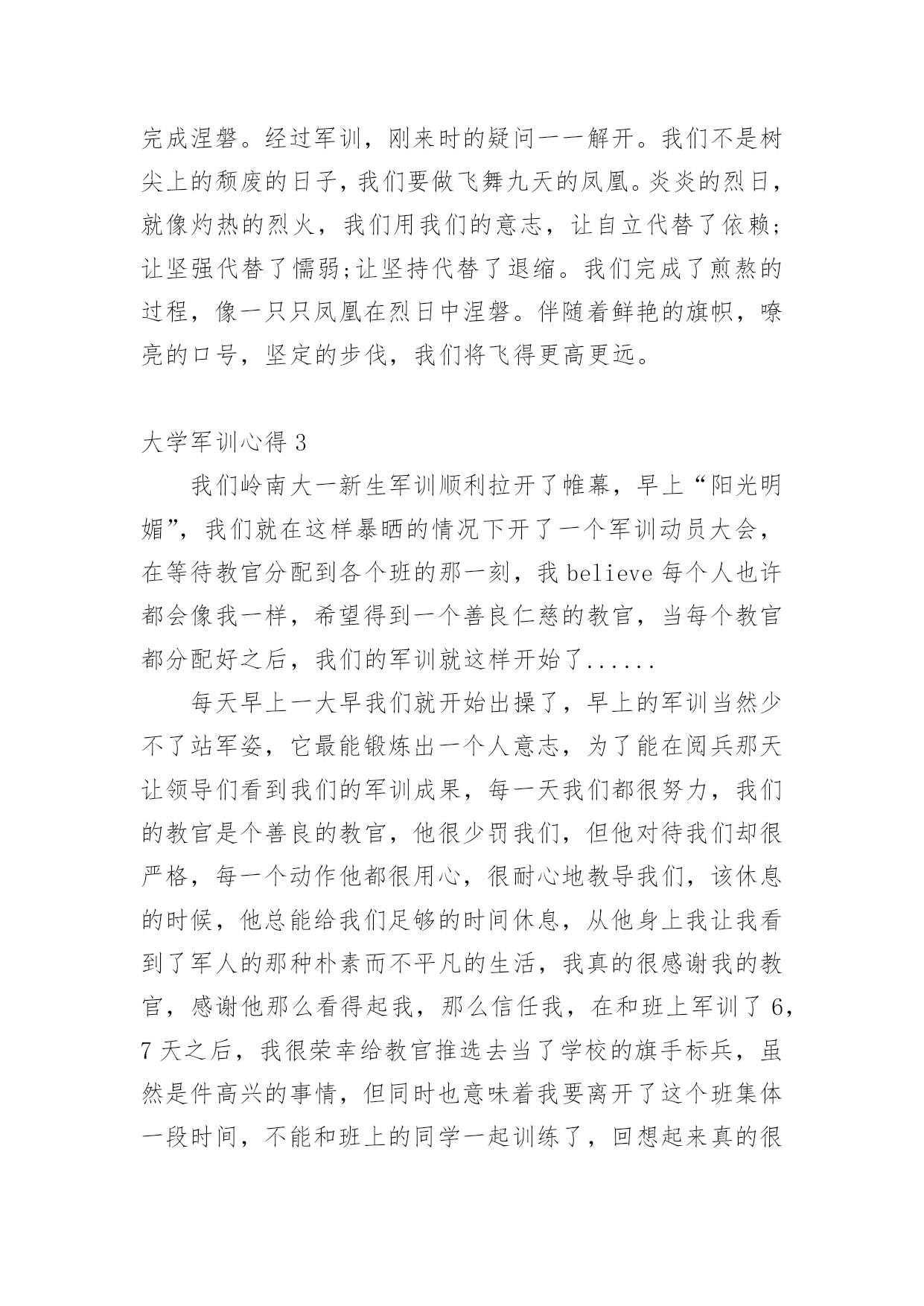 完成涅磐。经过军训，刚来时的疑问一一解开。我们不是树尖上的颓废的日子，我们要做飞舞九天的凤凰。炎炎的烈日，就像灼热的烈火，我们用我们的意志，让自立代替了依赖;让坚强代替了懦弱;让坚持代替了退缩。我们完成了煎熬的过程，像一只只凤凰在烈日中涅磐。伴随着鲜艳的旗帜，嘹亮的口号，坚定的步伐，我们将飞得更高更远。

大学军训心得 3

我们岭南大一新生军训顺利拉开了帷幕，早上“阳光明媚”，我们就在这样暴晒的情况下开了一个军训动员大会，在等待教官分配到各个班的那一刻，我 believe 每个人也许都会像我一样，希望得到一个善良仁慈的教官，当每个教官都分配好之后，我们的军训就这样开始了......

每天早上一大早我们就开始出操了，早上的军训当然少不了站军姿，它最能锻炼出一个人意志，为了能在阅兵那天让领导们看到我们的军训成果，每一天我们都很努力，我们的教官是个善良的教官，他很少罚我们，但他对待我们却很严格，每一个动作他都很用心，很耐心地教导我们，该休息的时候，他总能给我们足够的时间休息，从他身上我让我看到了军人的那种朴素而不平凡的生活，我真的很感谢我的教官，感谢他那么看得起我，那么信任我，在和班上军训了 6，7 天之后，我很荣幸给教官推选去当了学校的旗手标兵，虽然是件高兴的事情，但同时也意味着我要离开了这个班集体一段时间，不能和班上的同学一起训练了，回想起来真的很